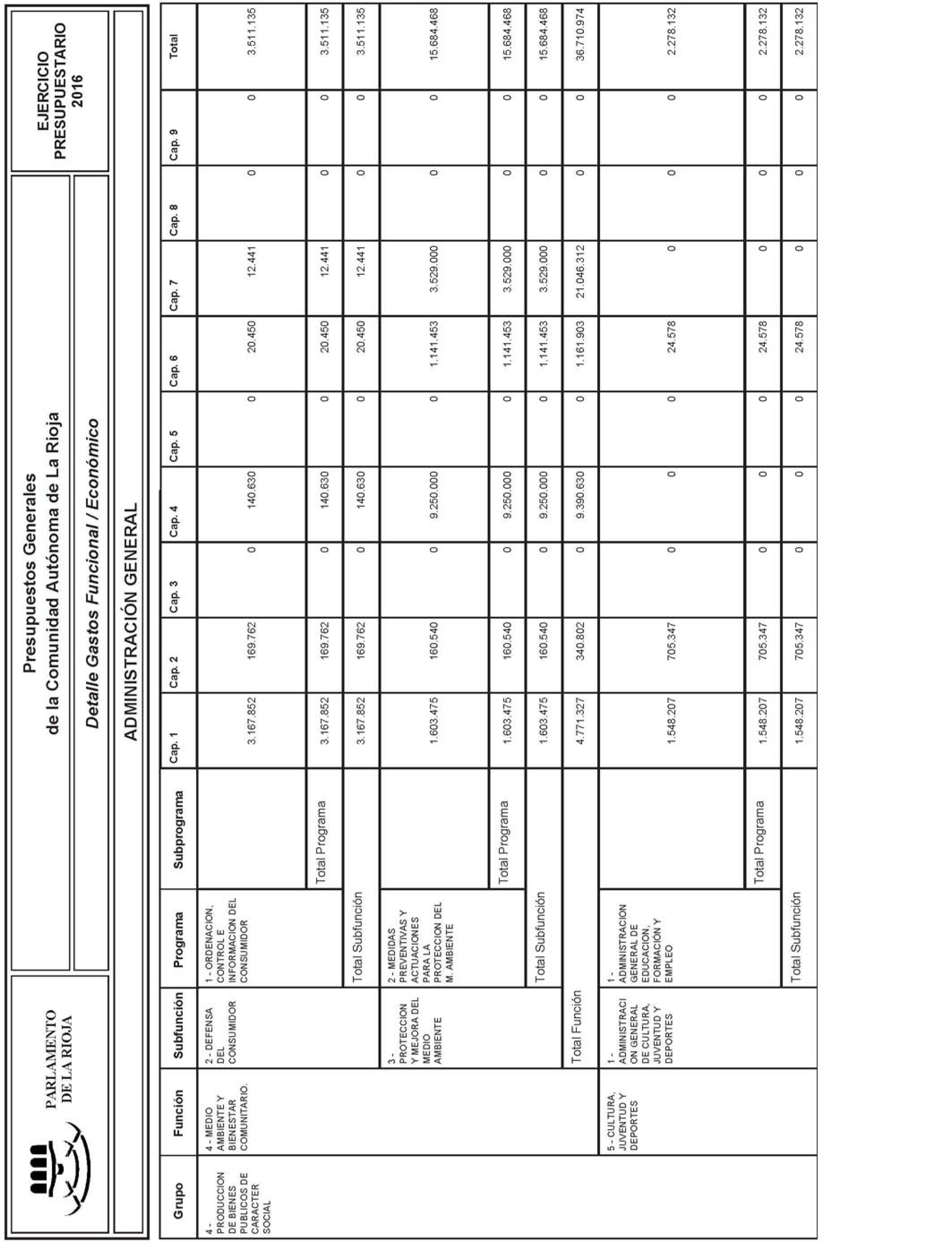 PARLAMENTO DE LA RIOJA

Presupuestos Generales de la Comunidad Autónoma de La Rioja

Detalle Gastos Funcional / Económico

EJERCICIO PRESUPUESTARIO 2016

ADMINISTRACIÓN GENERAL

| Grupo | Función | Subfunción | Programa | Subprograma | Cap. 1 | Cap. 2 | Cap. 3 | Cap. 4 | Cap. 5 | Cap. 6 | Cap. 7 | Cap. 8 | Cap. 9 | Total |
|---|---|---|---|---|---|---|---|---|---|---|---|---|---|---|
| 4 - PRODUCCION DE BIENES PUBLICOS DE CARACTER SOCIAL | 4 - MEDIO AMBIENTE Y BIENESTAR COMUNITARIO. | 2 - DEFENSA DEL CONSUMIDOR | 1 - ORDENACION, CONTROL E INFORMACION DEL CONSUMIDOR | | 3.167.852 | 169.762 | 0 | 140.630 | 0 | 20.450 | 12.441 | 0 | 0 | 3.511.135 |
| | | | | Total Programa | 3.167.852 | 169.762 | 0 | 140.630 | 0 | 20.450 | 12.441 | 0 | 0 | 3.511.135 |
| | | | Total Subfunción | | 3.167.852 | 169.762 | 0 | 140.630 | 0 | 20.450 | 12.441 | 0 | 0 | 3.511.135 |
| | | 3 - PROTECCION Y MEJORA DEL MEDIO AMBIENTE | 2 - MEDIDAS PREVENTIVAS Y ACTUACIONES PARA LA PROTECCION DEL M. AMBIENTE | | 1.603.475 | 160.540 | 0 | 9.250.000 | 0 | 1.141.453 | 3.529.000 | 0 | 0 | 15.684.468 |
| | | | | Total Programa | 1.603.475 | 160.540 | 0 | 9.250.000 | 0 | 1.141.453 | 3.529.000 | 0 | 0 | 15.684.468 |
| | | | Total Subfunción | | 1.603.475 | 160.540 | 0 | 9.250.000 | 0 | 1.141.453 | 3.529.000 | 0 | 0 | 15.684.468 |
| | | Total Función | | | 4.771.327 | 340.802 | 0 | 9.390.630 | 0 | 1.161.903 | 21.046.312 | 0 | 0 | 36.710.974 |
| | 5 - CULTURA, JUVENTUD Y DEPORTES | 1 - ADMINISTRACION GENERAL DE CULTURA, JUVENTUD Y DEPORTES | 1 - ADMINISTRACION GENERAL DE EDUCACION, FORMACION Y EMPLEO | | 1.548.207 | 705.347 | 0 | 0 | 0 | 24.578 | 0 | 0 | 0 | 2.278.132 |
| | | | | Total Programa | 1.548.207 | 705.347 | 0 | 0 | 0 | 24.578 | 0 | 0 | 0 | 2.278.132 |
| | | | Total Subfunción | | 1.548.207 | 705.347 | 0 | 0 | 0 | 24.578 | 0 | 0 | 0 | 2.278.132 |